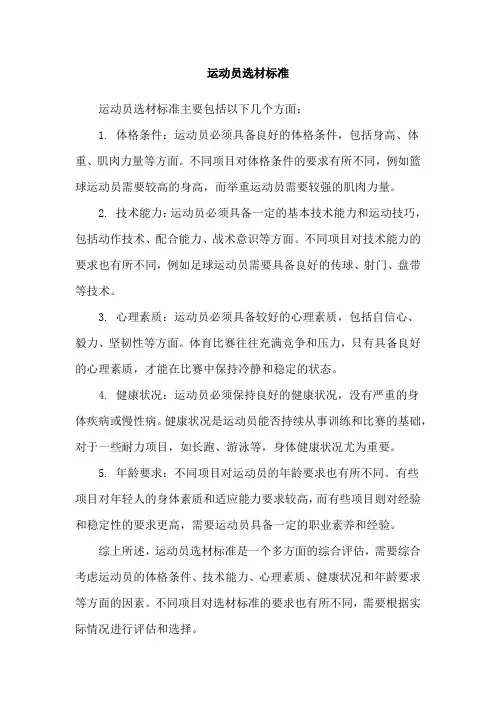 运动员选材标准

运动员选材标准主要包括以下几个方面：

1. 体格条件：运动员必须具备良好的体格条件，包括身高、体重、肌肉力量等方面。不同项目对体格条件的要求有所不同，例如篮球运动员需要较高的身高，而举重运动员需要较强的肌肉力量。

2. 技术能力：运动员必须具备一定的基本技术能力和运动技巧，包括动作技术、配合能力、战术意识等方面。不同项目对技术能力的要求也有所不同，例如足球运动员需要具备良好的传球、射门、盘带等技术。

3. 心理素质：运动员必须具备较好的心理素质，包括自信心、毅力、坚韧性等方面。体育比赛往往充满竞争和压力，只有具备良好的心理素质，才能在比赛中保持冷静和稳定的状态。

4. 健康状况：运动员必须保持良好的健康状况，没有严重的身体疾病或慢性病。健康状况是运动员能否持续从事训练和比赛的基础，对于一些耐力项目，如长跑、游泳等，身体健康状况尤为重要。

5. 年龄要求：不同项目对运动员的年龄要求也有所不同。有些项目对年轻人的身体素质和适应能力要求较高，而有些项目则对经验和稳定性的要求更高，需要运动员具备一定的职业素养和经验。

综上所述，运动员选材标准是一个多方面的综合评估，需要综合考虑运动员的体格条件、技术能力、心理素质、健康状况和年龄要求等方面的因素。不同项目对选材标准的要求也有所不同，需要根据实际情况进行评估和选择。